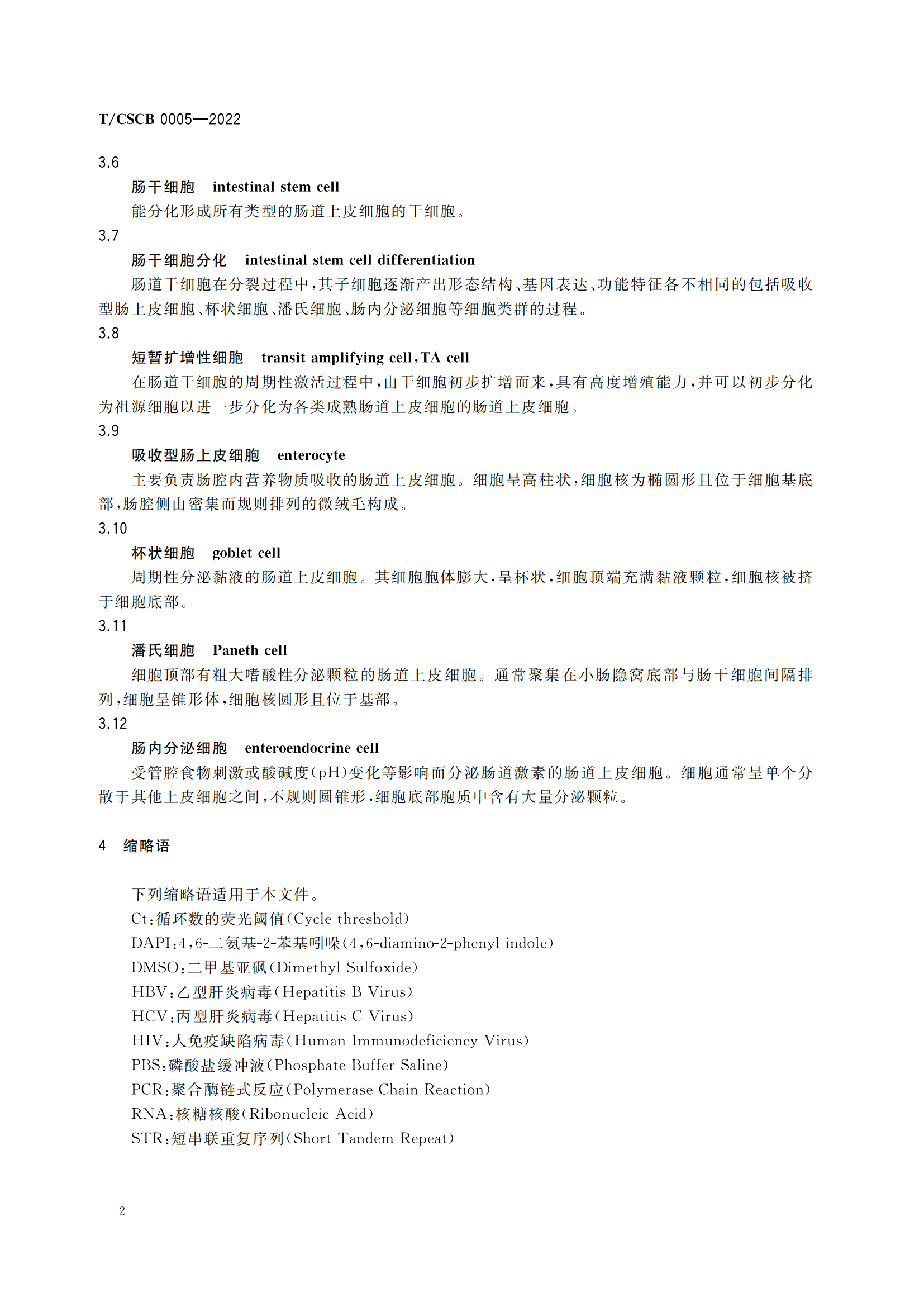 T/CSCB 0005—2022

3.6

肠干细胞　intestinal stem cell

能分化形成所有类型的肠道上皮细胞的干细胞。

3.7

肠干细胞分化　intestinal stem cell differentiation

肠道干细胞在分裂过程中，其子细胞逐渐产出形态结构、基因表达、功能特征各不相同的包括吸收型肠上皮细胞、杯状细胞、潘氏细胞、肠内分泌细胞等细胞类群的过程。

3.8

短暂扩增性细胞　transit amplifying cell，TA cell

在肠道干细胞的周期性激活过程中，由干细胞初步扩增而来，具有高度增殖能力，并可以初步分化为祖源细胞以进一步分化为各类成熟肠道上皮细胞的肠道上皮细胞。

3.9

吸收型肠上皮细胞　enterocyte

主要负责肠腔内营养物质吸收的肠道上皮细胞。细胞呈高柱状，细胞核为椭圆形且位于细胞基底部，肠腔侧由密集而规则排列的微绒毛构成。

3.10

杯状细胞　goblet cell

周期性分泌黏液的肠道上皮细胞。其细胞胞体膨大，呈杯状，细胞顶端充满黏液颗粒，细胞核被挤于细胞底部。

3.11

潘氏细胞　Paneth cell

细胞顶部有粗大嗜酸性分泌颗粒的肠道上皮细胞。通常聚集在小肠隐窝底部与肠干细胞间隔排列，细胞呈锥形体，细胞核圆形且位于基部。

3.12

肠内分泌细胞　enteroendocrine cell

受管腔食物刺激或酸碱度(pH)变化等影响而分泌肠道激素的肠道上皮细胞。细胞通常呈单个分散于其他上皮细胞之间，不规则圆锥形，细胞底部胞质中含有大量分泌颗粒。

4　缩略语

下列缩略语适用于本文件。

Ct：循环数的荧光阈值(Cycle-threshold)

DAPI：4，6-二氨基-2-苯基吲哚(4，6-diamino-2-phenyl indole)

DMSO：二甲基亚砜(Dimethyl Sulfoxide)

HBV：乙型肝炎病毒(Hepatitis B Virus)

HCV：丙型肝炎病毒(Hepatitis C Virus)

HIV：人免疫缺陷病毒(Human Immunodeficiency Virus)

PBS：磷酸盐缓冲液(Phosphate Buffer Saline)

PCR：聚合酶链式反应(Polymerase Chain Reaction)

RNA：核糖核酸(Ribonucleic Acid)

STR：短串联重复序列(Short Tandem Repeat)

2